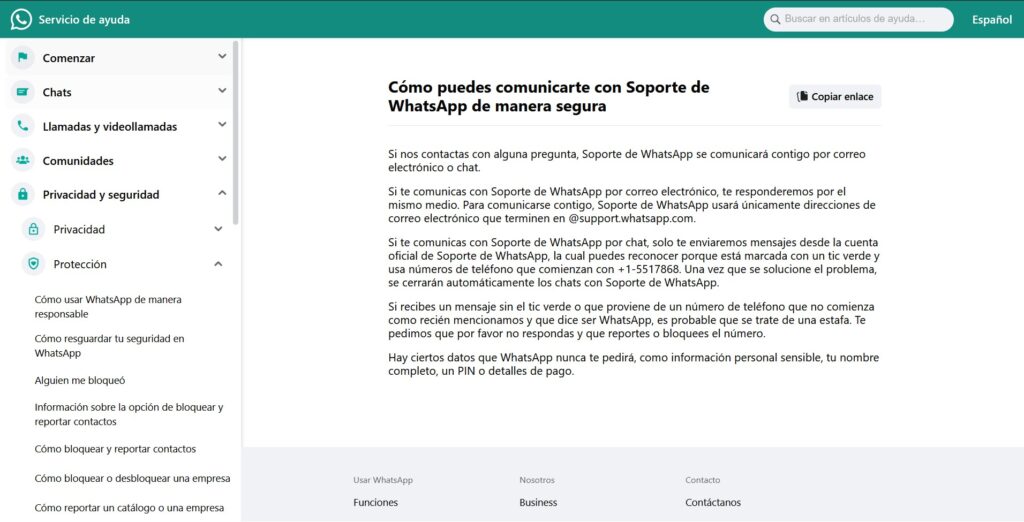 Servicio de ayuda

Buscar en artículos de ayuda...

Español

Comenzar

Chats

Llamadas y videollamadas

Comunidades

Privacidad y seguridad

Privacidad

Protección

Cómo usar WhatsApp de manera responsable

Cómo resguardar tu seguridad en WhatsApp

Alguien me bloqueó

Información sobre la opción de bloquear y reportar contactos

Cómo bloquear y reportar contactos

Cómo bloquear o desbloquear una empresa

Cómo reportar un catálogo o una empresa

Cómo puedes comunicarte con Soporte de WhatsApp de manera segura

Copiar enlace

Si nos contactas con alguna pregunta, Soporte de WhatsApp se comunicará contigo por correo electrónico o chat.

Si te comunicas con Soporte de WhatsApp por correo electrónico, te responderemos por el mismo medio. Para comunicarse contigo, Soporte de WhatsApp usará únicamente direcciones de correo electrónico que terminen en @support.whatsapp.com.

Si te comunicas con Soporte de WhatsApp por chat, solo te enviaremos mensajes desde la cuenta oficial de Soporte de WhatsApp, la cual puedes reconocer porque está marcada con un tic verde y usa números de teléfono que comienzan con +1-5517868. Una vez que se solucione el problema, se cerrarán automáticamente los chats con Soporte de WhatsApp.

Si recibes un mensaje sin el tic verde o que proviene de un número de teléfono que no comienza como recién mencionamos y que dice ser WhatsApp, es probable que se trate de una estafa. Te pedimos que por favor no respondas y que reportes o bloquees el número.

Hay ciertos datos que WhatsApp nunca te pedirá, como información personal sensible, tu nombre completo, un PIN o detalles de pago.

Usar WhatsApp

Funciones

Nosotros

Business

Contacto

Contáctanos